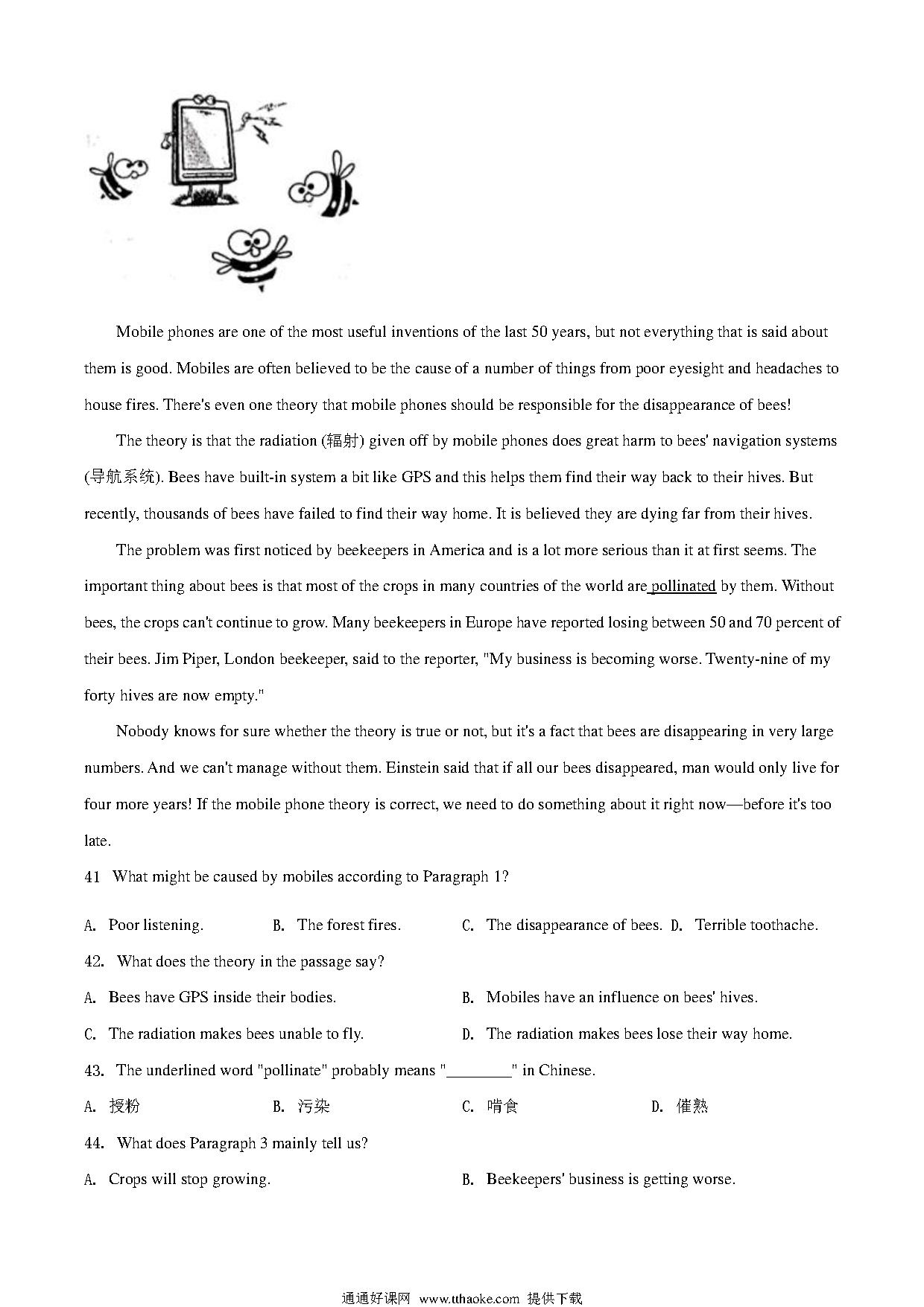 Mobile phones are one of the most useful inventions of the last 50 years, but not everything that is said about them is good. Mobiles are often believed to be the cause of a number of things from poor eyesight and headaches to house fires. There's even one theory that mobile phones should be responsible for the disappearance of bees!

The theory is that the radiation (辐射) given off by mobile phones does great harm to bees' navigation systems (导航系统). Bees have built-in system a bit like GPS and this helps them find their way back to their hives. But recently, thousands of bees have failed to find their way home. It is believed they are dying far from their hives.

The problem was first noticed by beekeepers in America and is a lot more serious than it at first seems. The important thing about bees is that most of the crops in many countries of the world are pollinated by them. Without bees, the crops can't continue to grow. Many beekeepers in Europe have reported losing between 50 and 70 percent of their bees. Jim Piper, London beekeeper, said to the reporter, "My business is becoming worse. Twenty-nine of my forty hives are now empty."

Nobody knows for sure whether the theory is true or not, but it's a fact that bees are disappearing in very large numbers. And we can't manage without them. Einstein said that if all our bees disappeared, man would only live for four more years! If the mobile phone theory is correct, we need to do something about it right now—before it's too late.

41 What might be caused by mobiles according to Paragraph 1?

A. Poor listening. B. The forest fires. C. The disappearance of bees. D. Terrible toothache.

42. What does the theory in the passage say?

A. Bees have GPS inside their bodies. B. Mobiles have an influence on bees' hives.

C. The radiation makes bees unable to fly. D. The radiation makes bees lose their way home.

43. The underlined word "pollinate" probably means "________" in Chinese.

A. 授粉 B. 污染 C. 啃食 D. 催熟

44. What does Paragraph 3 mainly tell us?

A. Crops will stop growing. B. Beekeepers' business is getting worse.

通通好课网 www.tthaoke.com 提供下载